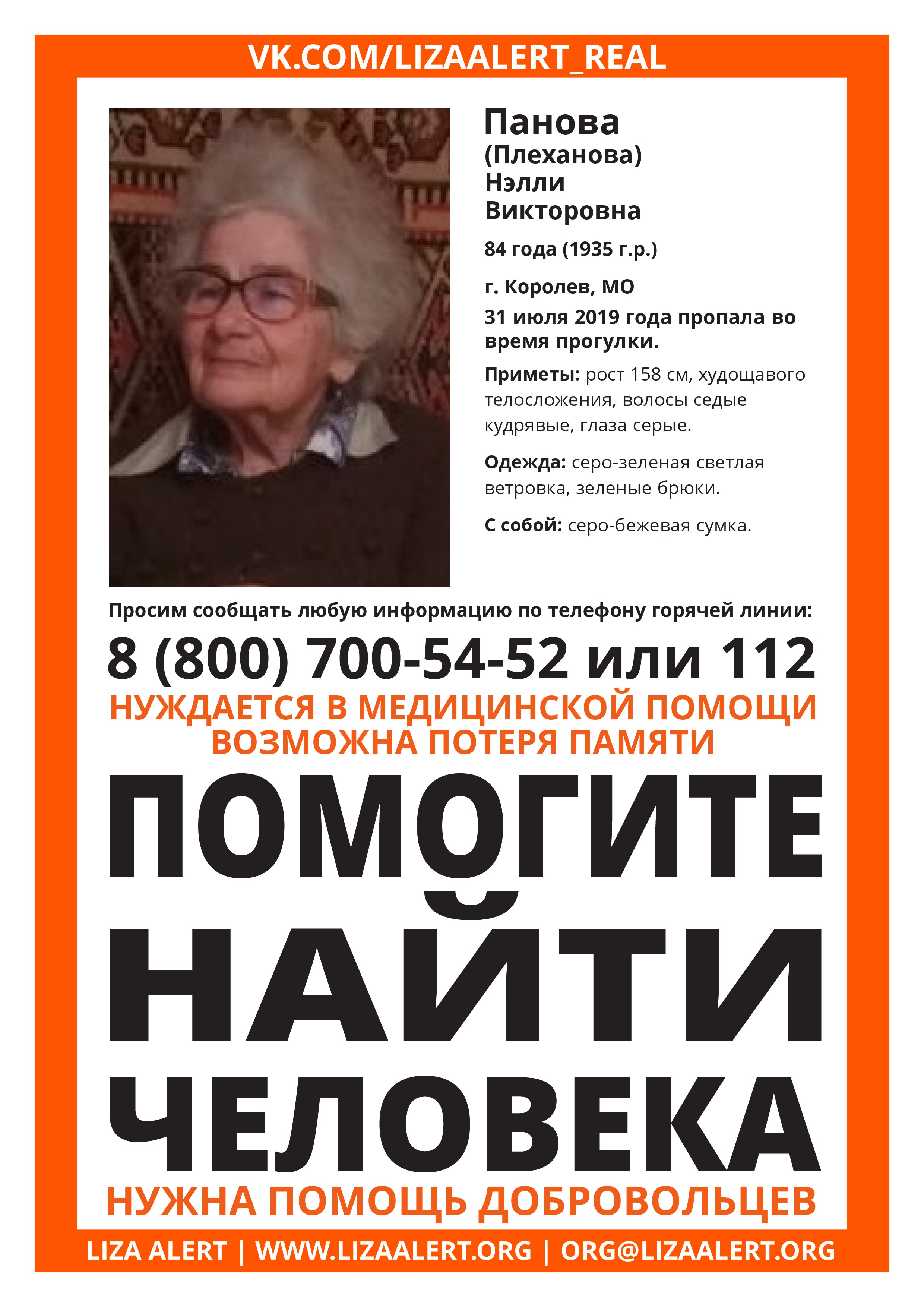 VK.COM/LIZAALERT_REAL

Панова (Плеханова) Нэлли Викторовна

84 года (1935 г.р.)

г. Королев, МО

31 июля 2019 года пропала во время прогулки.

Приметы: рост 158 см, худощавого телосложения, волосы седые кудрявые, глаза серые.

Одежда: серо-зеленая светлая ветровка, зеленые брюки.

С собой: серо-бежевая сумка.

Просим сообщать любую информацию по телефону горячей линии:

8 (800) 700-54-52 или 112

НУЖДАЕТСЯ В МЕДИЦИНСКОЙ ПОМОЩИ

ВОЗМОЖНА ПОТЕРЯ ПАМЯТИ

ПОМОГИТЕ НАЙТИ ЧЕЛОВЕКА

НУЖНА ПОМОЩЬ ДОБРОВОЛЬЦЕВ

LIZA ALERT | WWW.LIZAALERT.ORG | ORG@LIZAALERT.ORG